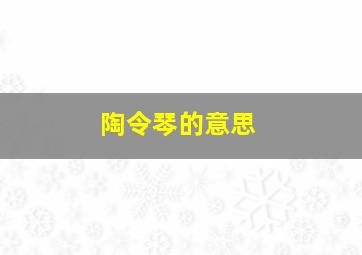 陶令琴的意思